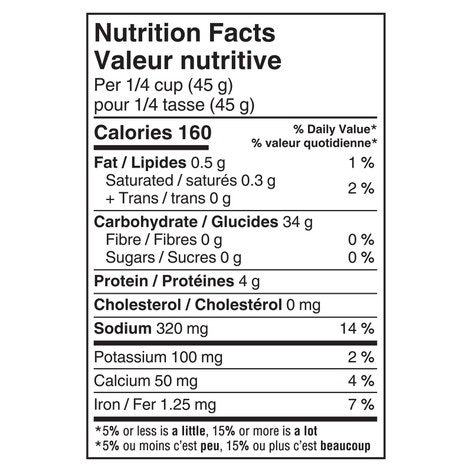 Nutrition Facts
Valeur nutritive
Per 1/4 cup (45 g)
pour 1/4 tasse (45 g)

Calories 160
% Daily Value*
% valeur quotidienne*

Fat / Lipides 0.5 g 1 %
Saturated / saturés 0.3 g
+ Trans / trans 0 g 2 %

Carbohydrate / Glucides 34 g
Fibre / Fibres 0 g 0 %
Sugars / Sucres 0 g 0 %

Protein / Protéines 4 g

Cholesterol / Cholestérol 0 mg

Sodium 320 mg 14 %

Potassium 100 mg 2 %

Calcium 50 mg 4 %

Iron / Fer 1.25 mg 7 %

*5% or less is a little, 15% or more is a lot
*5% ou moins c'est peu, 15% ou plus c'est beaucoup